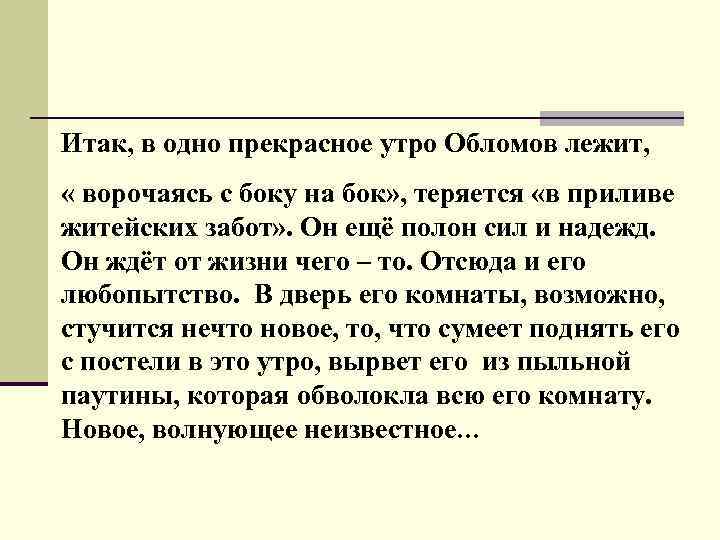 Итак, в одно прекрасное утро Обломов лежит,

« ворочаясь с боку на бок», теряется «в приливе житейских забот». Он ещё полон сил и надежд. Он ждёт от жизни чего – то. Отсюда и его любопытство. В дверь его комнаты, возможно, стучится нечто новое, то, что сумеет поднять его с постели в это утро, вырвет его из пыльной паутины, которая обволокла всю его комнату. Новое, волнующее неизвестное...